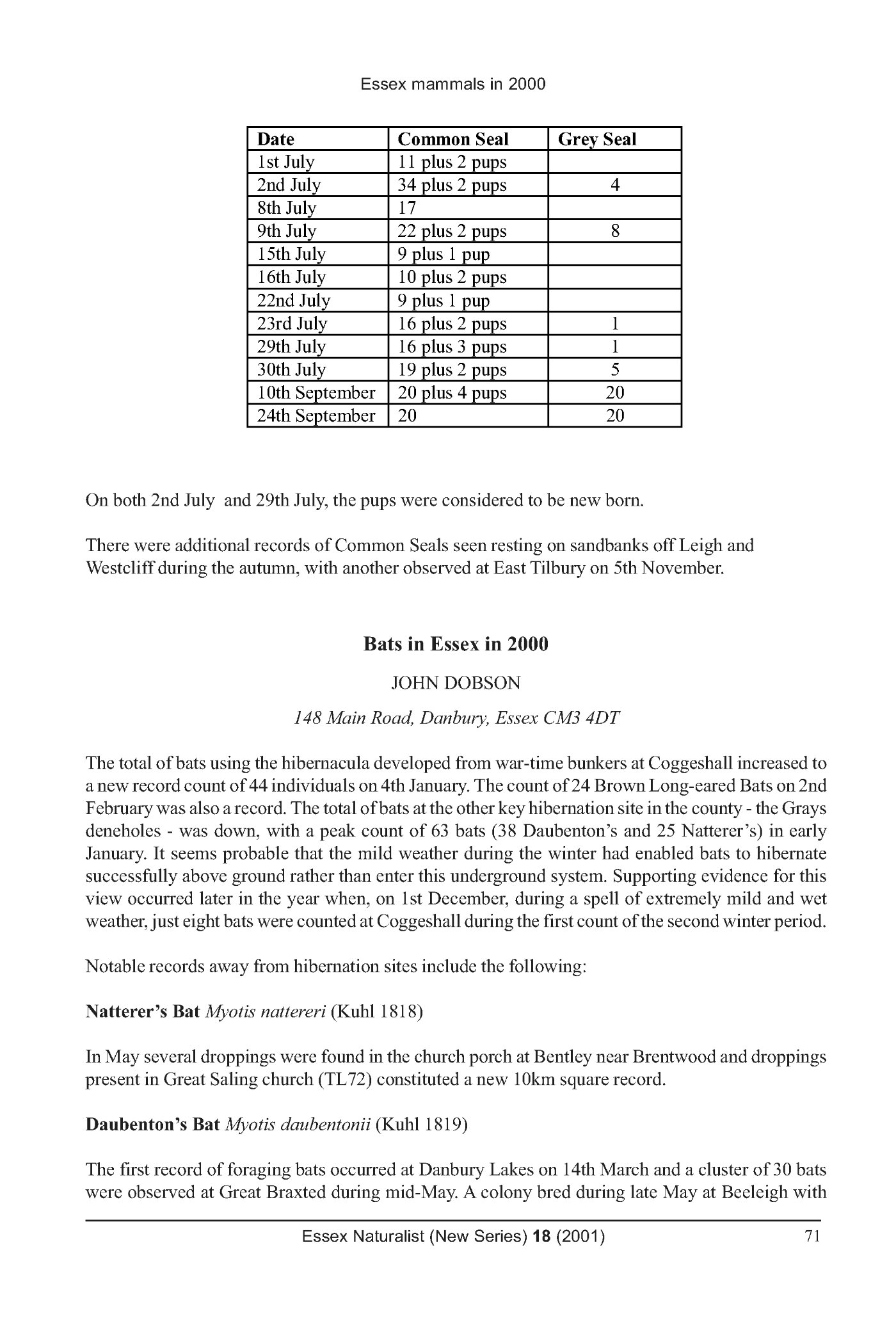 Essex mammals in 2000

| Date | Common Seal | Grey Seal |
|---|---|---|
| 1st July | 11 plus 2 pups | |
| 2nd July | 34 plus 2 pups | 4 |
| 8th July | 17 | |
| 9th July | 22 plus 2 pups | 8 |
| 15th July | 9 plus 1 pup | |
| 16th July | 10 plus 2 pups | |
| 22nd July | 9 plus 1 pup | |
| 23rd July | 16 plus 2 pups | 1 |
| 29th July | 16 plus 3 pups | 1 |
| 30th July | 19 plus 2 pups | 5 |
| 10th September | 20 plus 4 pups | 20 |
| 24th September | 20 | 20 |

On both 2nd July and 29th July, the pups were considered to be new born.

There were additional records of Common Seals seen resting on sandbanks off Leigh and Westcliff during the autumn, with another observed at East Tilbury on 5th November.

Bats in Essex in 2000

JOHN DOBSON

148 Main Road, Danbury, Essex CM3 4DT

The total of bats using the hibernacula developed from war-time bunkers at Coggeshall increased to a new record count of 44 individuals on 4th January. The count of 24 Brown Long-eared Bats on 2nd February was also a record. The total of bats at the other key hibernation site in the county - the Grays deneholes - was down, with a peak count of 63 bats (38 Daubenton's and 25 Natterer's) in early January. It seems probable that the mild weather during the winter had enabled bats to hibernate successfully above ground rather than enter this underground system. Supporting evidence for this view occurred later in the year when, on 1st December, during a spell of extremely mild and wet weather, just eight bats were counted at Coggeshall during the first count of the second winter period.

Notable records away from hibernation sites include the following:

Natterer's Bat Myotis nattereri (Kuhl 1818)

In May several droppings were found in the church porch at Bentley near Brentwood and droppings present in Great Saling church (TL72) constituted a new 10km square record.

Daubenton's Bat Myotis daubentonii (Kuhl 1819)

The first record of foraging bats occurred at Danbury Lakes on 14th March and a cluster of 30 bats were observed at Great Braxted during mid-May. A colony bred during late May at Beeleigh with

Essex Naturalist (New Series) 18 (2001) 71